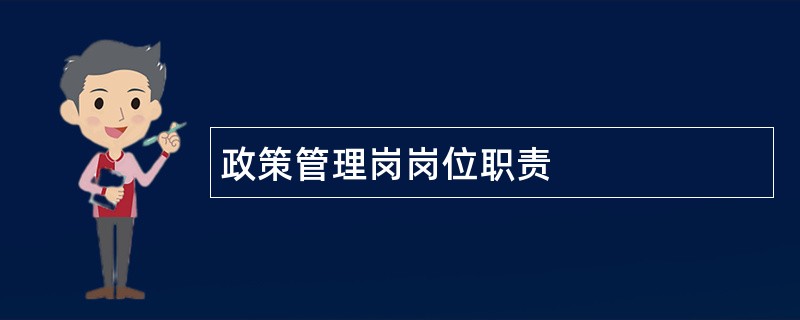 政策管理岗岗位职责